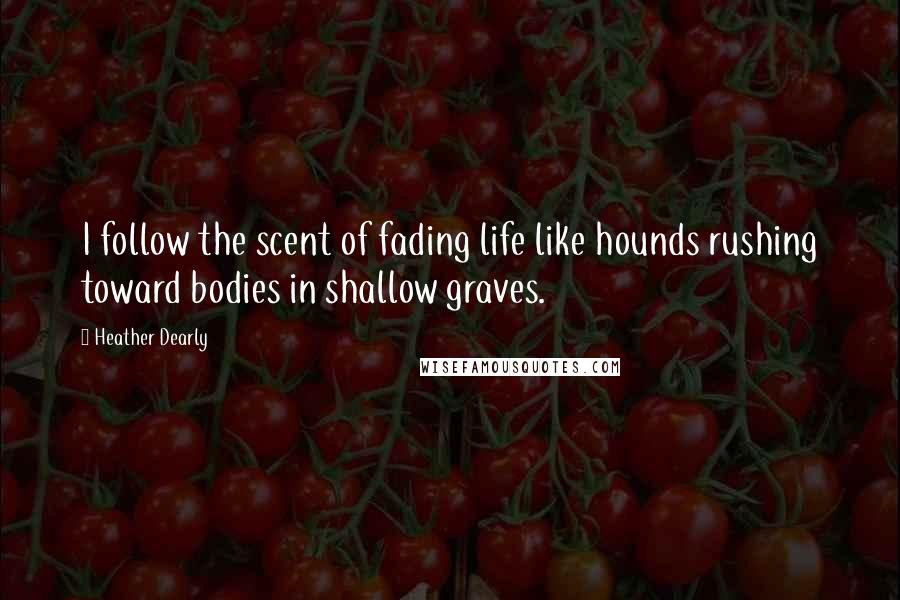 I follow the scent of fading life like hounds rushing toward bodies in shallow graves.

Heather Dearly

WISEFAMOUSQUOTES.COM